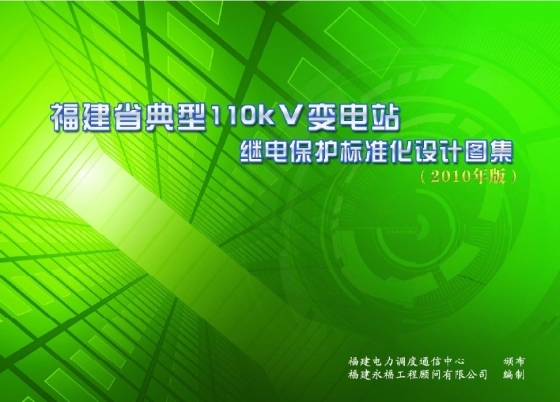 福建省典型110kV变电站
继电保护标准化设计图集
（2010年版）

福建电力调度通信中心　颁布
福建永福工程顾问有限公司　编制